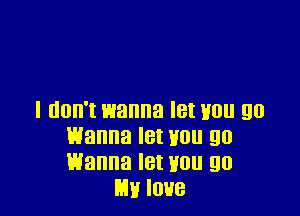 I don't wanna let you go
Wanna let you go
Wanna let you go
My love